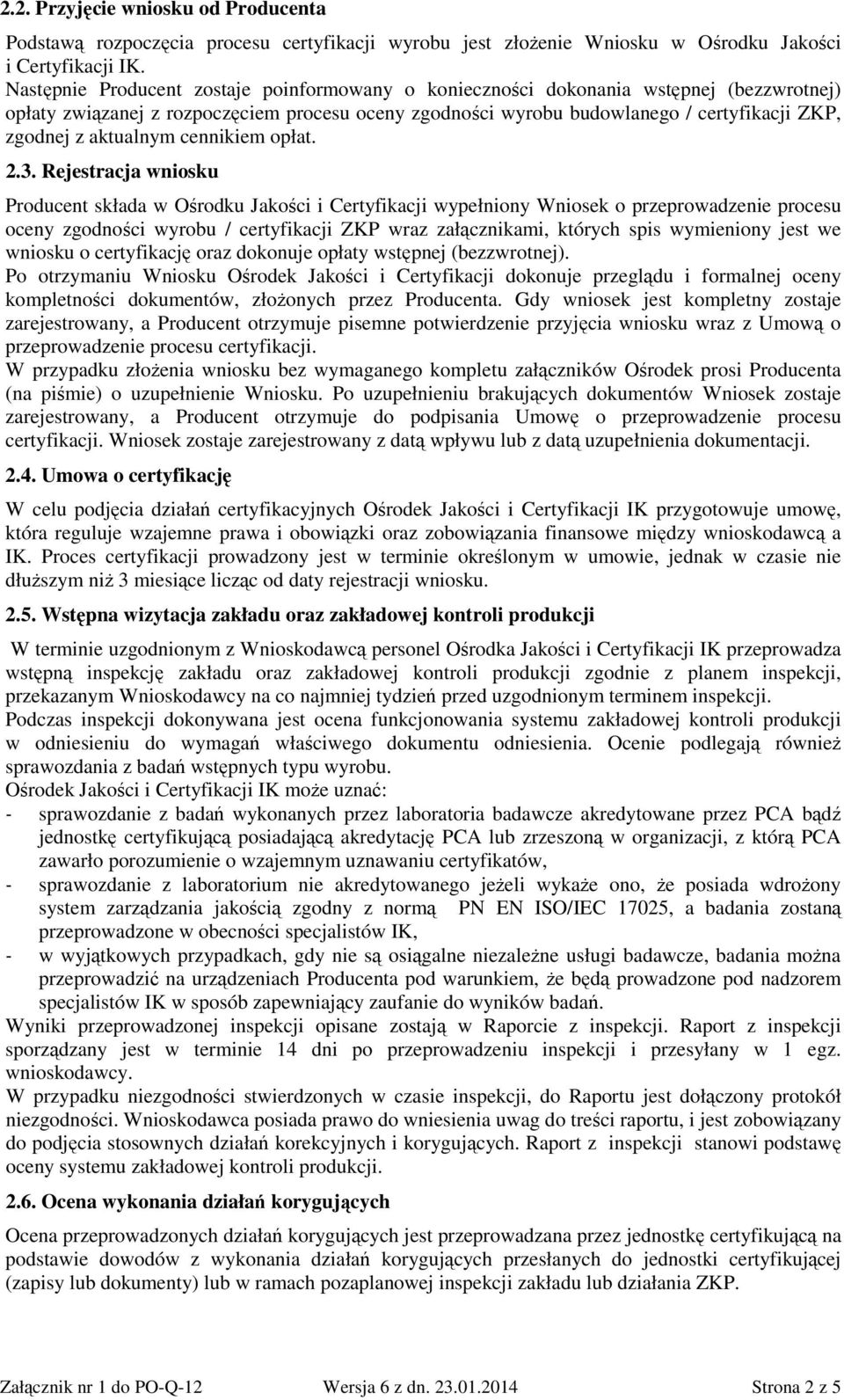 2.2. Przyjęcie wniosku od Producenta

Podstawą rozpoczęcia procesu certyfikacji wyrobu jest złożenie Wniosku w Ośrodku Jakości i Certyfikacji IK.
Następnie Producent zostaje poinformowany o konieczności dokonania wstępnej (bezzwrotnej) opłaty związanej z rozpoczęciem procesu oceny zgodności wyrobu budowlanego / certyfikacji ZKP, zgodnej z aktualnym cennikiem opłat.

2.3. Rejestracja wniosku

Producent składa w Ośrodku Jakości i Certyfikacji wypełniony Wniosek o przeprowadzenie procesu oceny zgodności wyrobu / certyfikacji ZKP wraz załącznikami, których spis wymieniony jest we wniosku o certyfikację oraz dokonuje opłaty wstępnej (bezzwrotnej).
Po otrzymaniu Wniosku Ośrodek Jakości i Certyfikacji dokonuje przeglądu i formalnej oceny kompletności dokumentów, złożonych przez Producenta. Gdy wniosek jest kompletny zostaje zarejestrowany, a Producent otrzymuje pisemne potwierdzenie przyjęcia wniosku wraz z Umową o przeprowadzenie procesu certyfikacji.
W przypadku złożenia wniosku bez wymaganego kompletu załączników Ośrodek prosi Producenta (na piśmie) o uzupełnienie Wniosku. Po uzupełnieniu brakujących dokumentów Wniosek zostaje zarejestrowany, a Producent otrzymuje do podpisania Umowę o przeprowadzenie procesu certyfikacji. Wniosek zostaje zarejestrowany z datą wpływu lub z datą uzupełnienia dokumentacji.

2.4. Umowa o certyfikację

W celu podjęcia działań certyfikacyjnych Ośrodek Jakości i Certyfikacji IK przygotowuje umowę, która reguluje wzajemne prawa i obowiązki oraz zobowiązania finansowe między wnioskodawcą a IK. Proces certyfikacji prowadzony jest w terminie określonym w umowie, jednak w czasie nie dłuższym niż 3 miesiące licząc od daty rejestracji wniosku.

2.5. Wstępna wizytacja zakładu oraz zakładowej kontroli produkcji

W terminie uzgodnionym z Wnioskodawcą personel Ośrodka Jakości i Certyfikacji IK przeprowadza wstępną inspekcję zakładu oraz zakładowej kontroli produkcji zgodnie z planem inspekcji, przekazanym Wnioskodawcy na co najmniej tydzień przed uzgodnionym terminem inspekcji.
Podczas inspekcji dokonywana jest ocena funkcjonowania systemu zakładowej kontroli produkcji w odniesieniu do wymagań właściwego dokumentu odniesienia. Ocenie podlegają również sprawozdania z badań wstępnych typu wyrobu.
Ośrodek Jakości i Certyfikacji IK może uznać:
- sprawozdanie z badań wykonanych przez laboratoria badawcze akredytowane przez PCA bądź jednostkę certyfikującą posiadającą akredytację PCA lub zrzeszoną w organizacji, z którą PCA zawarło porozumienie o wzajemnym uznawaniu certyfikatów,
- sprawozdanie z laboratorium nie akredytowanego jeżeli wykaże ono, że posiada wdrożony system zarządzania jakością zgodny z normą PN EN ISO/IEC 17025, a badania zostaną przeprowadzone w obecności specjalistów IK,
- w wyjątkowych przypadkach, gdy nie są osiągalne niezależne usługi badawcze, badania można przeprowadzić na urządzeniach Producenta pod warunkiem, że będą prowadzone pod nadzorem specjalistów IK w sposób zapewniający zaufanie do wyników badań.
Wyniki przeprowadzonej inspekcji opisane zostają w Raporcie z inspekcji. Raport z inspekcji sporządzany jest w terminie 14 dni po przeprowadzeniu inspekcji i przesyłany w 1 egz. wnioskodawcy.
W przypadku niezgodności stwierdzonych w czasie inspekcji, do Raportu jest dołączony protokół niezgodności. Wnioskodawca posiada prawo do wniesienia uwag do treści raportu, i jest zobowiązany do podjęcia stosownych działań korekcyjnych i korygujących. Raport z inspekcji stanowi podstawę oceny systemu zakładowej kontroli produkcji.

2.6. Ocena wykonania działań korygujących

Ocena przeprowadzonych działań korygujących jest przeprowadzana przez jednostkę certyfikującą na podstawie dowodów z wykonania działań korygujących przesłanych do jednostki certyfikującej (zapisy lub dokumenty) lub w ramach pozaplanowej inspekcji zakładu lub działania ZKP.

Załącznik nr 1 do PO-Q-12 Wersja 6 z dn. 23.01.2014 Strona 2 z 5